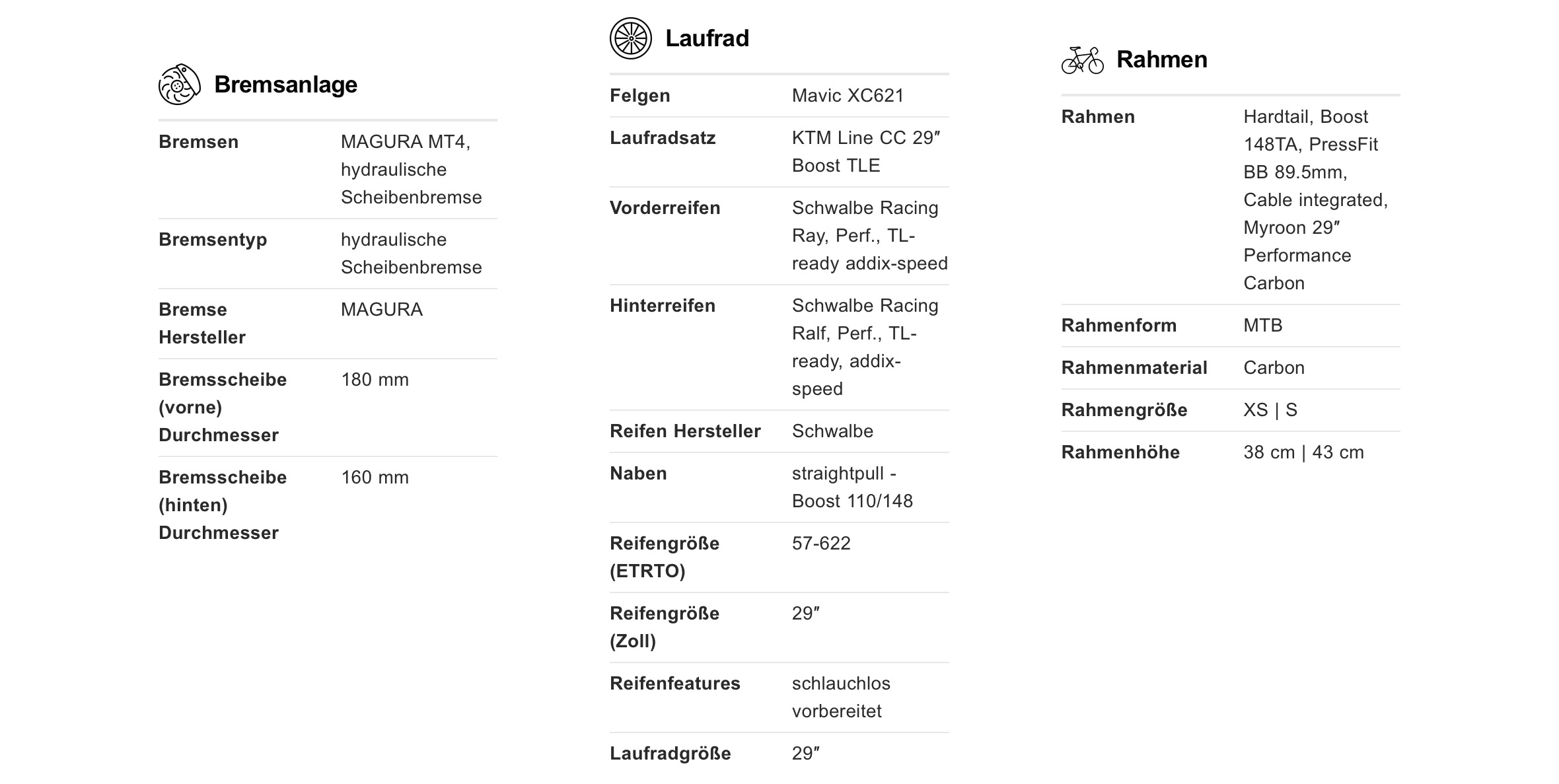 Bremsanlage

| | |
|---|---|
| Bremsen | MAGURA MT4, hydraulische Scheibenbremse |
| Bremsentyp | hydraulische Scheibenbremse |
| Bremse Hersteller | MAGURA |
| Bremsscheibe (vorne) Durchmesser | 180 mm |
| Bremsscheibe (hinten) Durchmesser | 160 mm |

Laufrad

| | |
|---|---|
| Felgen | Mavic XC621 |
| Laufradsatz | KTM Line CC 29″ Boost TLE |
| Vorderreifen | Schwalbe Racing Ray, Perf., TL-ready addix-speed |
| Hinterreifen | Schwalbe Racing Ralf, Perf., TL-ready, addix-speed |
| Reifen Hersteller | Schwalbe |
| Naben | straightpull - Boost 110/148 |
| Reifengröße (ETRTO) | 57-622 |
| Reifengröße (Zoll) | 29″ |
| Reifenfeatures | schlauchlos vorbereitet |
| Laufradgröße | 29″ |

Rahmen

| | |
|---|---|
| Rahmen | Hardtail, Boost 148TA, PressFit BB 89.5mm, Cable integrated, Myroon 29″ Performance Carbon |
| Rahmenform | MTB |
| Rahmenmaterial | Carbon |
| Rahmengröße | XS \| S |
| Rahmenhöhe | 38 cm \| 43 cm |